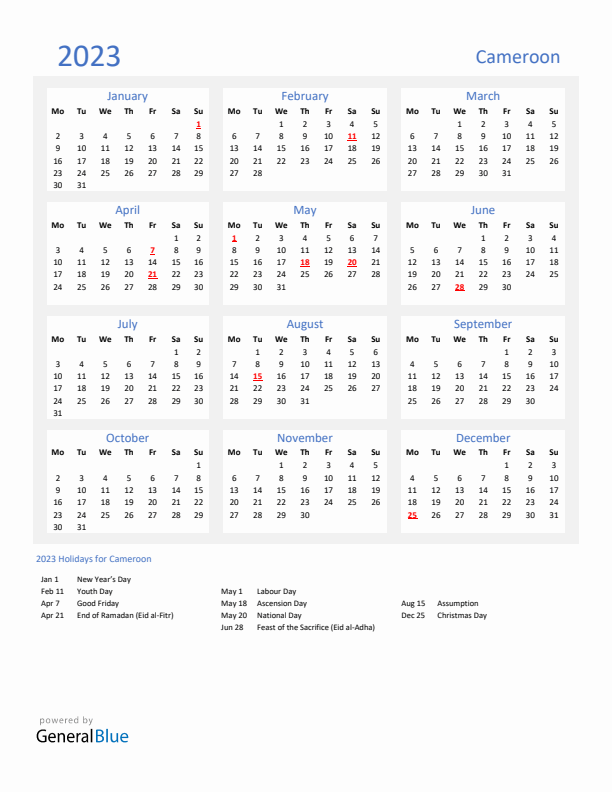 2023

Cameroon

January

| Mo | Tu | We | Th | Fr | Sa | Su |
|---|---|---|---|---|---|---|
| | | | | | | 1 |
| 2 | 3 | 4 | 5 | 6 | 7 | 8 |
| 9 | 10 | 11 | 12 | 13 | 14 | 15 |
| 16 | 17 | 18 | 19 | 20 | 21 | 22 |
| 23 | 24 | 25 | 26 | 27 | 28 | 29 |
| 30 | 31 | | | | | |

February

| Mo | Tu | We | Th | Fr | Sa | Su |
|---|---|---|---|---|---|---|
| | | 1 | 2 | 3 | 4 | 5 |
| 6 | 7 | 8 | 9 | 10 | 11 | 12 |
| 13 | 14 | 15 | 16 | 17 | 18 | 19 |
| 20 | 21 | 22 | 23 | 24 | 25 | 26 |
| 27 | 28 | | | | | |

March

| Mo | Tu | We | Th | Fr | Sa | Su |
|---|---|---|---|---|---|---|
| | | 1 | 2 | 3 | 4 | 5 |
| 6 | 7 | 8 | 9 | 10 | 11 | 12 |
| 13 | 14 | 15 | 16 | 17 | 18 | 19 |
| 20 | 21 | 22 | 23 | 24 | 25 | 26 |
| 27 | 28 | 29 | 30 | 31 | | |

April

| Mo | Tu | We | Th | Fr | Sa | Su |
|---|---|---|---|---|---|---|
| | | | | | 1 | 2 |
| 3 | 4 | 5 | 6 | 7 | 8 | 9 |
| 10 | 11 | 12 | 13 | 14 | 15 | 16 |
| 17 | 18 | 19 | 20 | 21 | 22 | 23 |
| 24 | 25 | 26 | 27 | 28 | 29 | 30 |

May

| Mo | Tu | We | Th | Fr | Sa | Su |
|---|---|---|---|---|---|---|
| 1 | 2 | 3 | 4 | 5 | 6 | 7 |
| 8 | 9 | 10 | 11 | 12 | 13 | 14 |
| 15 | 16 | 17 | 18 | 19 | 20 | 21 |
| 22 | 23 | 24 | 25 | 26 | 27 | 28 |
| 29 | 30 | 31 | | | | |

June

| Mo | Tu | We | Th | Fr | Sa | Su |
|---|---|---|---|---|---|---|
| | | | 1 | 2 | 3 | 4 |
| 5 | 6 | 7 | 8 | 9 | 10 | 11 |
| 12 | 13 | 14 | 15 | 16 | 17 | 18 |
| 19 | 20 | 21 | 22 | 23 | 24 | 25 |
| 26 | 27 | 28 | 29 | 30 | | |

July

| Mo | Tu | We | Th | Fr | Sa | Su |
|---|---|---|---|---|---|---|
| | | | | | 1 | 2 |
| 3 | 4 | 5 | 6 | 7 | 8 | 9 |
| 10 | 11 | 12 | 13 | 14 | 15 | 16 |
| 17 | 18 | 19 | 20 | 21 | 22 | 23 |
| 24 | 25 | 26 | 27 | 28 | 29 | 30 |
| 31 | | | | | | |

August

| Mo | Tu | We | Th | Fr | Sa | Su |
|---|---|---|---|---|---|---|
| | 1 | 2 | 3 | 4 | 5 | 6 |
| 7 | 8 | 9 | 10 | 11 | 12 | 13 |
| 14 | 15 | 16 | 17 | 18 | 19 | 20 |
| 21 | 22 | 23 | 24 | 25 | 26 | 27 |
| 28 | 29 | 30 | 31 | | | |

September

| Mo | Tu | We | Th | Fr | Sa | Su |
|---|---|---|---|---|---|---|
| | | | | 1 | 2 | 3 |
| 4 | 5 | 6 | 7 | 8 | 9 | 10 |
| 11 | 12 | 13 | 14 | 15 | 16 | 17 |
| 18 | 19 | 20 | 21 | 22 | 23 | 24 |
| 25 | 26 | 27 | 28 | 29 | 30 | |

October

| Mo | Tu | We | Th | Fr | Sa | Su |
|---|---|---|---|---|---|---|
| | | | | | | 1 |
| 2 | 3 | 4 | 5 | 6 | 7 | 8 |
| 9 | 10 | 11 | 12 | 13 | 14 | 15 |
| 16 | 17 | 18 | 19 | 20 | 21 | 22 |
| 23 | 24 | 25 | 26 | 27 | 28 | 29 |
| 30 | 31 | | | | | |

November

| Mo | Tu | We | Th | Fr | Sa | Su |
|---|---|---|---|---|---|---|
| | | 1 | 2 | 3 | 4 | 5 |
| 6 | 7 | 8 | 9 | 10 | 11 | 12 |
| 13 | 14 | 15 | 16 | 17 | 18 | 19 |
| 20 | 21 | 22 | 23 | 24 | 25 | 26 |
| 27 | 28 | 29 | 30 | | | |

December

| Mo | Tu | We | Th | Fr | Sa | Su |
|---|---|---|---|---|---|---|
| | | | | 1 | 2 | 3 |
| 4 | 5 | 6 | 7 | 8 | 9 | 10 |
| 11 | 12 | 13 | 14 | 15 | 16 | 17 |
| 18 | 19 | 20 | 21 | 22 | 23 | 24 |
| 25 | 26 | 27 | 28 | 29 | 30 | 31 |

2023 Holidays for Cameroon

Jan 1 New Year's Day
Feb 11 Youth Day
Apr 7 Good Friday
Apr 21 End of Ramadan (Eid al-Fitr)

May 1 Labour Day
May 18 Ascension Day
May 20 National Day
Jun 28 Feast of the Sacrifice (Eid al-Adha)

Aug 15 Assumption
Dec 25 Christmas Day

powered by
GeneralBlue